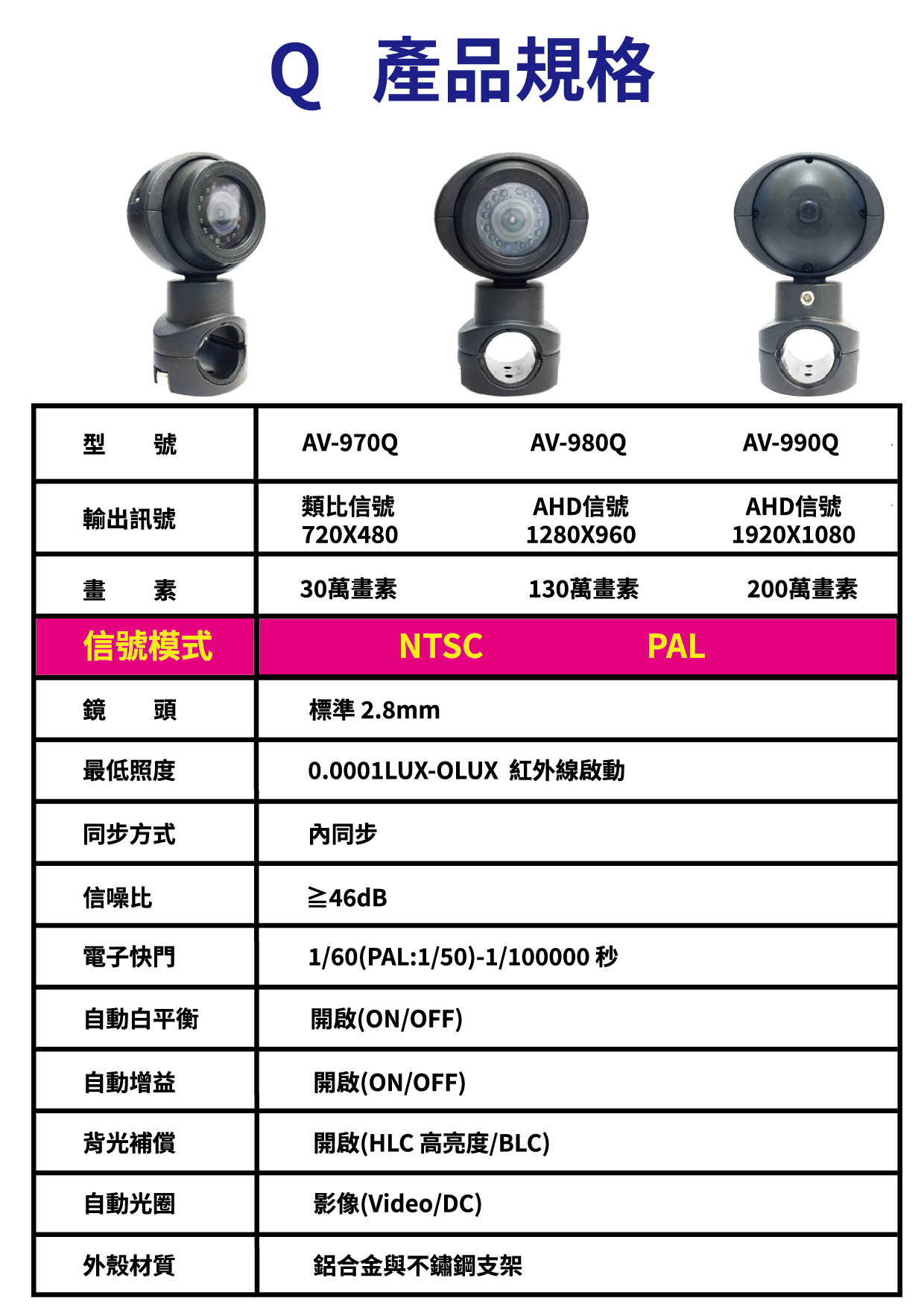 Q 產品規格

| 型　號 | AV-970Q | AV-980Q | AV-990Q |
|---|---|---|---|
| 輸出訊號 | 類比信號 720X480 | AHD信號 1280X960 | AHD信號 1920X1080 |
| 畫　素 | 30萬畫素 | 130萬畫素 | 200萬畫素 |
| 信號模式 | NTSC | PAL | |
| 鏡　頭 | 標準 2.8mm | | |
| 最低照度 | 0.0001LUX-OLUX 紅外線啟動 | | |
| 同步方式 | 內同步 | | |
| 信噪比 | ≧46dB | | |
| 電子快門 | 1/60(PAL:1/50)-1/100000 秒 | | |
| 自動白平衡 | 開啟(ON/OFF) | | |
| 自動增益 | 開啟(ON/OFF) | | |
| 背光補償 | 開啟(HLC 高亮度/BLC) | | |
| 自動光圈 | 影像(Video/DC) | | |
| 外殼材質 | 鋁合金與不鏽鋼支架 | | |